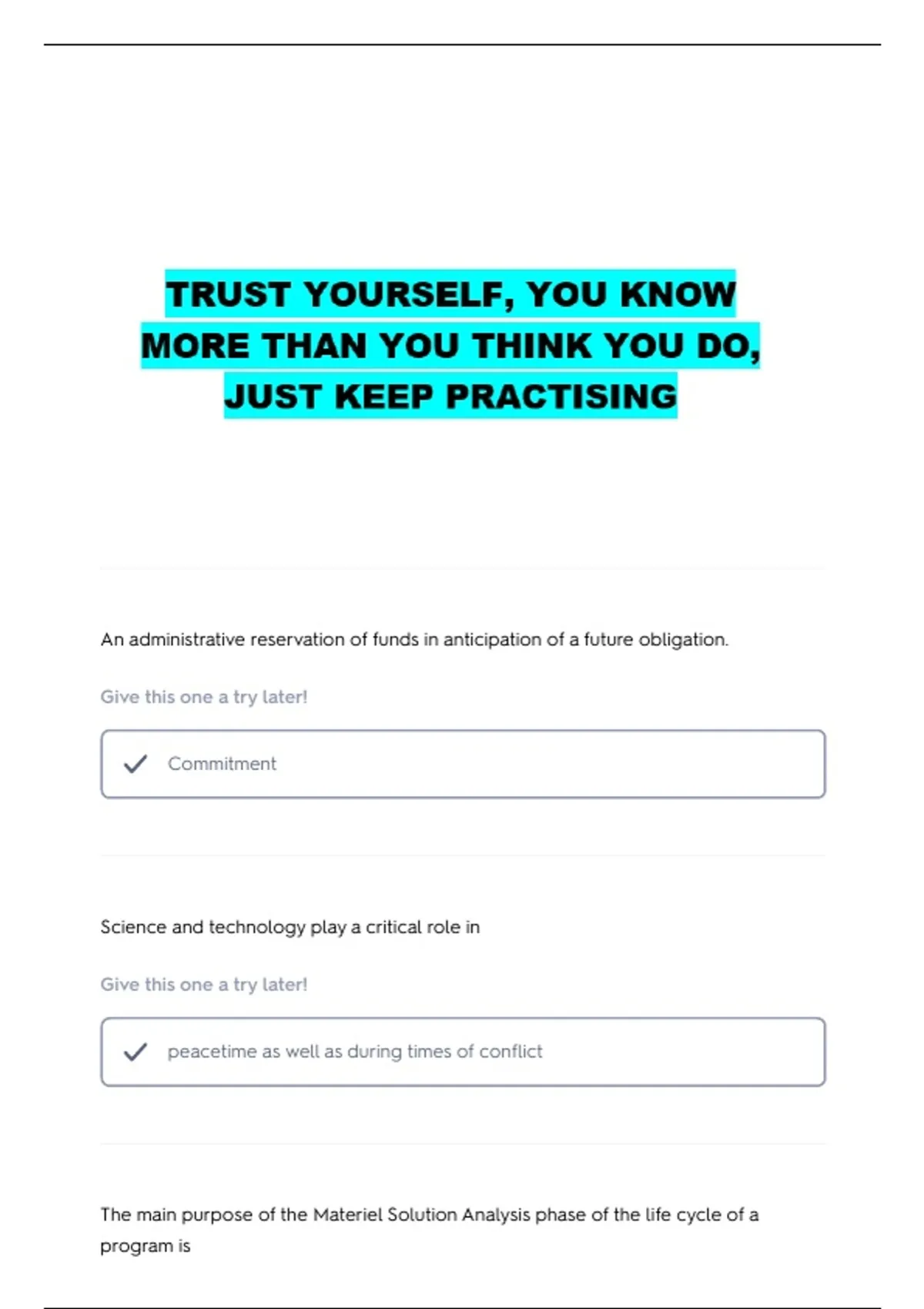 TRUST YOURSELF, YOU KNOW MORE THAN YOU THINK YOU DO, JUST KEEP PRACTISING

An administrative reservation of funds in anticipation of a future obligation.

Give this one a try later!

Commitment

Science and technology play a critical role in

Give this one a try later!

peacetime as well as during times of conflict

The main purpose of the Materiel Solution Analysis phase of the life cycle of a program is